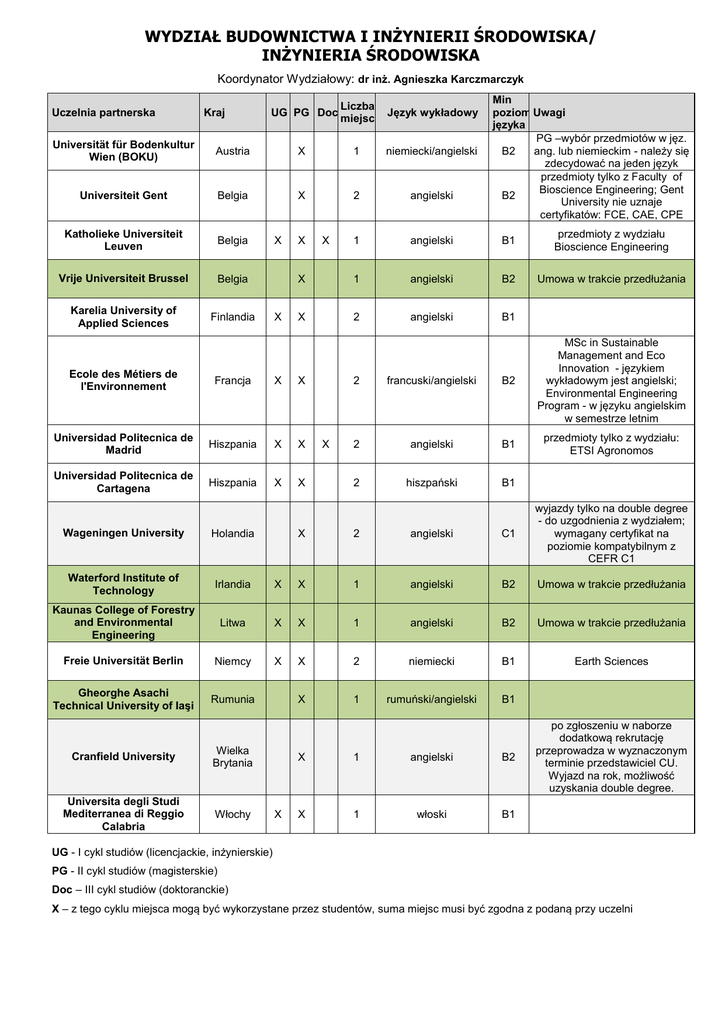 WYDZIAŁ BUDOWNICTWA I INŻYNIERII ŚRODOWISKA/
INŻYNIERIA ŚRODOWISKA

Koordynator Wydziałowy: dr inż. Agnieszka Karczmarczyk

| Uczelnia partnerska | Kraj | UG | PG | Doc | Liczba miejsc | Język wykładowy | Min poziom języka | Uwagi |
|---|---|---|---|---|---|---|---|---|
| Universität für Bodenkultur Wien (BOKU) | Austria | | X | | 1 | niemiecki/angielski | B2 | PG –wybór przedmiotów w jęz. ang. lub niemieckim - należy się zdecydować na jeden język |
| Universiteit Gent | Belgia | | X | | 2 | angielski | B2 | przedmioty tylko z Faculty of Bioscience Engineering; Gent University nie uznaje certyfikatów: FCE, CAE, CPE |
| Katholieke Universiteit Leuven | Belgia | X | X | X | 1 | angielski | B1 | przedmioty z wydziału Bioscience Engineering |
| Vrije Universiteit Brussel | Belgia | | X | | 1 | angielski | B2 | Umowa w trakcie przedłużania |
| Karelia University of Applied Sciences | Finlandia | X | X | | 2 | angielski | B1 | |
| Ecole des Métiers de l'Environnement | Francja | X | X | | 2 | francuski/angielski | B2 | MSc in Sustainable Management and Eco Innovation - językiem wykładowym jest angielski; Environmental Engineering Program - w języku angielskim w semestrze letnim |
| Universidad Politecnica de Madrid | Hiszpania | X | X | X | 2 | angielski | B1 | przedmioty tylko z wydziału: ETSI Agronomos |
| Universidad Politecnica de Cartagena | Hiszpania | X | X | | 2 | hiszpański | B1 | |
| Wageningen University | Holandia | | X | | 2 | angielski | C1 | wyjazdy tylko na double degree - do uzgodnienia z wydziałem; wymagany certyfikat na poziomie kompatybilnym z CEFR C1 |
| Waterford Institute of Technology | Irlandia | X | X | | 1 | angielski | B2 | Umowa w trakcie przedłużania |
| Kaunas College of Forestry and Environmental Engineering | Litwa | X | X | | 1 | angielski | B2 | Umowa w trakcie przedłużania |
| Freie Universität Berlin | Niemcy | X | X | | 2 | niemiecki | B1 | Earth Sciences |
| Gheorghe Asachi Technical University of Iaşi | Rumunia | | X | | 1 | rumuński/angielski | B1 | |
| Cranfield University | Wielka Brytania | | X | | 1 | angielski | B2 | po zgłoszeniu w naborze dodatkową rekrutację przeprowadza w wyznaczonym terminie przedstawiciel CU. Wyjazd na rok, możliwość uzyskania double degree. |
| Universita degli Studi Mediterranea di Reggio Calabria | Włochy | X | X | | 1 | włoski | B1 | |

UG - I cykl studiów (licencjackie, inżynierskie)

PG - II cykl studiów (magisterskie)

Doc – III cykl studiów (doktoranckie)

X – z tego cyklu miejsca mogą być wykorzystane przez studentów, suma miejsc musi być zgodna z podaną przy uczelni